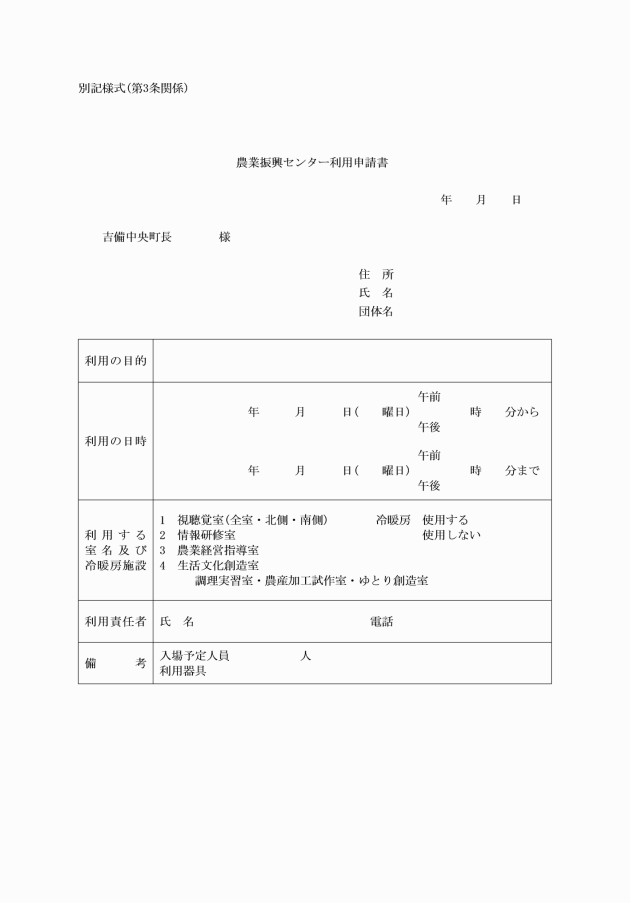 別記様式(第3条関係)

農業振興センター利用申請書

年　月　日

吉備中央町長　　様

住　所
氏　名
団体名

| 利用の目的 | |
|---|---|
| 利用の日時 | 年　月　日(　曜日) 午前 午後 　時　分から<br>年　月　日(　曜日) 午前 午後 　時　分まで |
| 利用する室名及び冷暖房施設 | 1　視聴覚室(全室・北側・南側)　冷暖房　使用する<br>2　情報研修室　使用しない<br>3　農業経営指導室<br>4　生活文化創造室<br>調理実習室・農産加工試作室・ゆとり創造室 |
| 利用責任者 | 氏　名　　電話 |
| 備　考 | 入場予定人員　人<br>利用器具 |